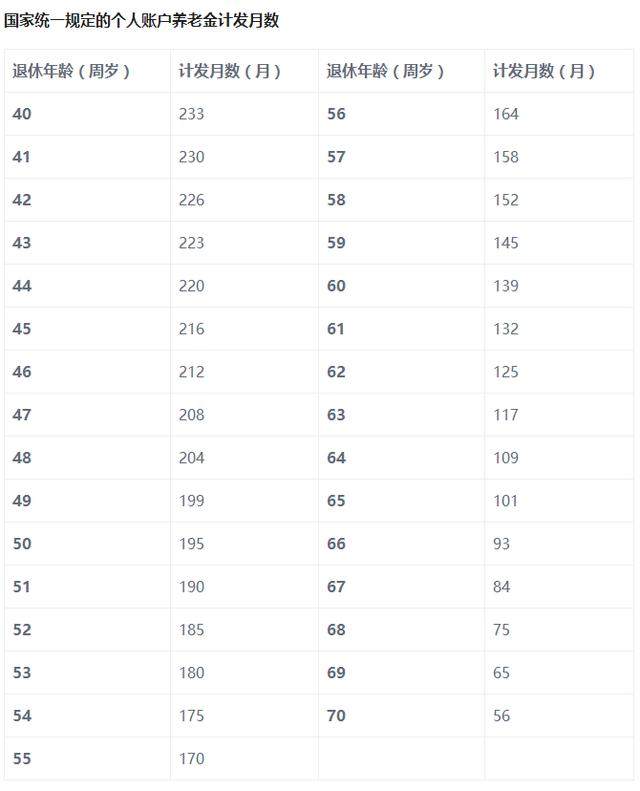 国家统一规定的个人账户养老金计发月数

| 退休年龄（周岁） | 计发月数（月） | 退休年龄（周岁） | 计发月数（月） |
|---|---|---|---|
| 40 | 233 | 56 | 164 |
| 41 | 230 | 57 | 158 |
| 42 | 226 | 58 | 152 |
| 43 | 223 | 59 | 145 |
| 44 | 220 | 60 | 139 |
| 45 | 216 | 61 | 132 |
| 46 | 212 | 62 | 125 |
| 47 | 208 | 63 | 117 |
| 48 | 204 | 64 | 109 |
| 49 | 199 | 65 | 101 |
| 50 | 195 | 66 | 93 |
| 51 | 190 | 67 | 84 |
| 52 | 185 | 68 | 75 |
| 53 | 180 | 69 | 65 |
| 54 | 175 | 70 | 56 |
| 55 | 170 | | |